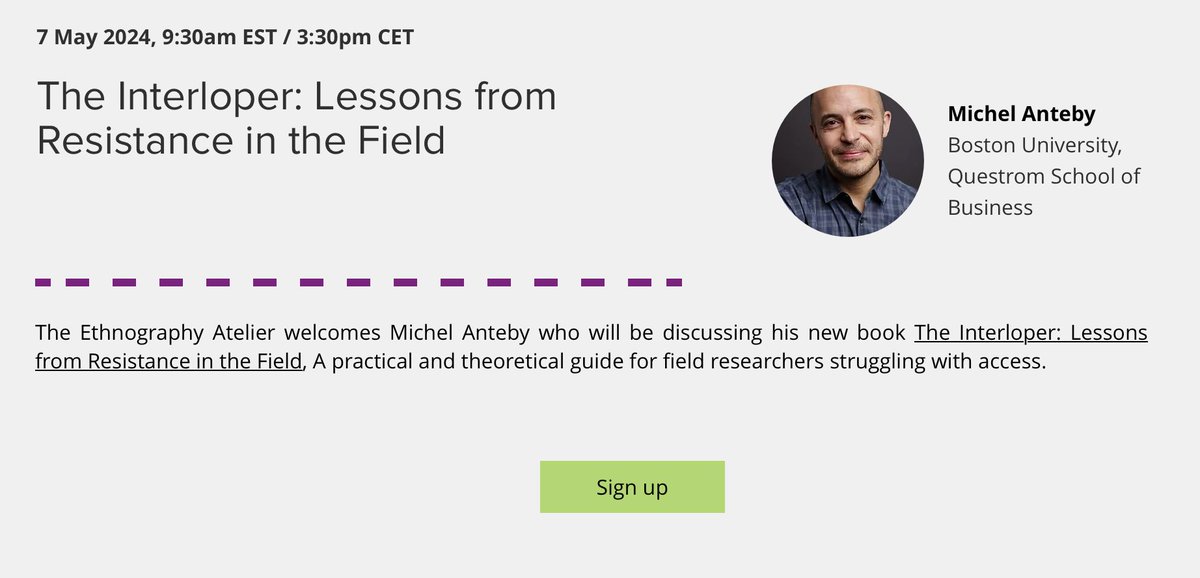 7 May 2024, 9:30am EST / 3:30pm CET

The Interloper: Lessons from Resistance in the Field

Michel Anteby
Boston University, Questrom School of Business

The Ethnography Atelier welcomes Michel Anteby who will be discussing his new book The Interloper: Lessons from Resistance in the Field, A practical and theoretical guide for field researchers struggling with access.

Sign up